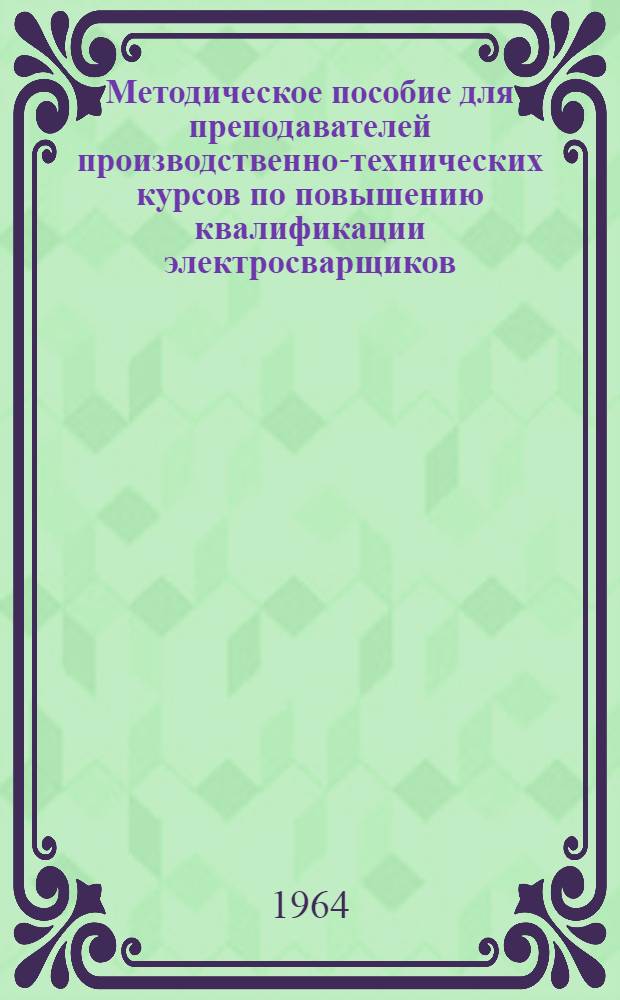 Методическое пособие для преподавателей производственно-технических курсов по повышению квалификации электросварщиков

1964